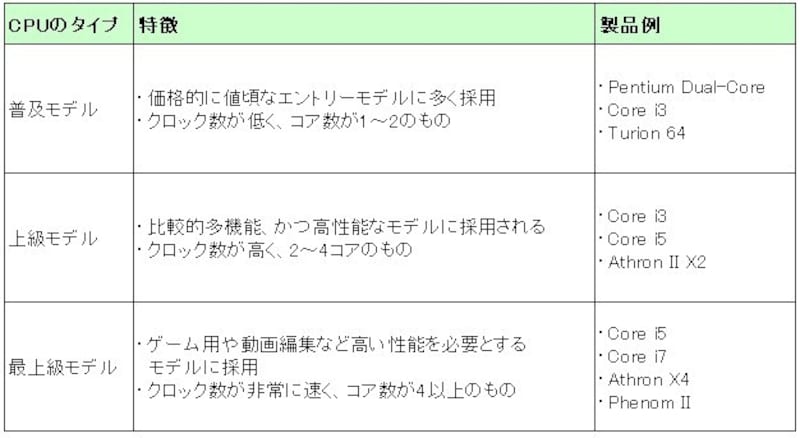 | CPUのタイプ | 特徴 | 製品例 |
|---|---|---|
| 普及モデル | ・価格的に値頃なエントリーモデルに多く採用 ・クロック数が低く、コア数が1～2のもの | ・Pentium Dual-Core ・Core i3 ・Turion 64 |
| 上級モデル | ・比較的多機能、かつ高性能なモデルに採用される ・クロック数が高く、2～4コアのもの | ・Core i3 ・Core i5 ・Athron II X2 |
| 最上級モデル | ・ゲーム用や動画編集など高い性能を必要とするモデルに採用 ・クロック数が非常に速く、コア数が4以上のもの | ・Core i5 ・Core i7 ・Athron X4 ・Phenom II |